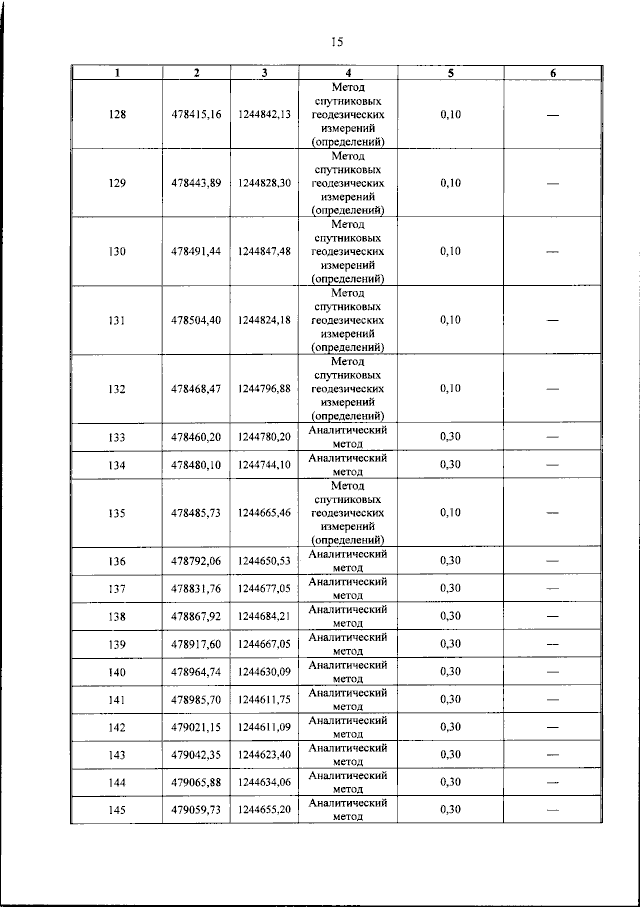 15

| 1 | 2 | 3 | 4 | 5 | 6 |
|---|---|---|---|---|---|
| 128 | 478415,16 | 1244842,13 | Метод спутниковых геодезических измерений (определений) | 0,10 | — |
| 129 | 478443,89 | 1244828,30 | Метод спутниковых геодезических измерений (определений) | 0,10 | — |
| 130 | 478491,44 | 1244847,48 | Метод спутниковых геодезических измерений (определений) | 0,10 | — |
| 131 | 478504,40 | 1244824,18 | Метод спутниковых геодезических измерений (определений) | 0,10 | — |
| 132 | 478468,47 | 1244796,88 | Метод спутниковых геодезических измерений (определений) | 0,10 | — |
| 133 | 478460,20 | 1244780,20 | Аналитический метод | 0,30 | — |
| 134 | 478480,10 | 1244744,10 | Аналитический метод | 0,30 | — |
| 135 | 478485,73 | 1244665,46 | Метод спутниковых геодезических измерений (определений) | 0,10 | — |
| 136 | 478792,06 | 1244650,53 | Аналитический метод | 0,30 | — |
| 137 | 478831,76 | 1244677,05 | Аналитический метод | 0,30 | — |
| 138 | 478867,92 | 1244684,21 | Аналитический метод | 0,30 | — |
| 139 | 478917,60 | 1244667,05 | Аналитический метод | 0,30 | — |
| 140 | 478964,74 | 1244630,09 | Аналитический метод | 0,30 | — |
| 141 | 478985,70 | 1244611,75 | Аналитический метод | 0,30 | — |
| 142 | 479021,15 | 1244611,09 | Аналитический метод | 0,30 | — |
| 143 | 479042,35 | 1244623,40 | Аналитический метод | 0,30 | — |
| 144 | 479065,88 | 1244634,06 | Аналитический метод | 0,30 | — |
| 145 | 479059,73 | 1244655,20 | Аналитический метод | 0,30 | — |